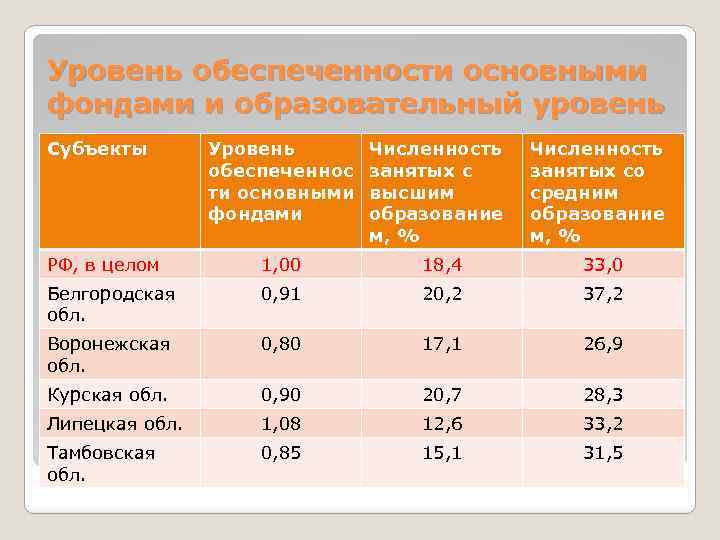 Уровень обеспеченности основными фондами и образовательный уровень

| Субъекты | Уровень обеспеченности основными фондами | Численность занятых с высшим образованием, % | Численность занятых со средним образованием, % |
|---|---|---|---|
| РФ, в целом | 1,00 | 18,4 | 33,0 |
| Белгородская обл. | 0,91 | 20,2 | 37,2 |
| Воронежская обл. | 0,80 | 17,1 | 26,9 |
| Курская обл. | 0,90 | 20,7 | 28,3 |
| Липецкая обл. | 1,08 | 12,6 | 33,2 |
| Тамбовская обл. | 0,85 | 15,1 | 31,5 |